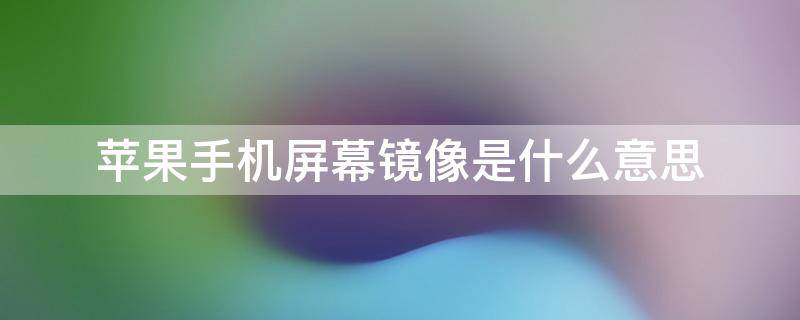 苹果手机屏幕镜像是什么意思